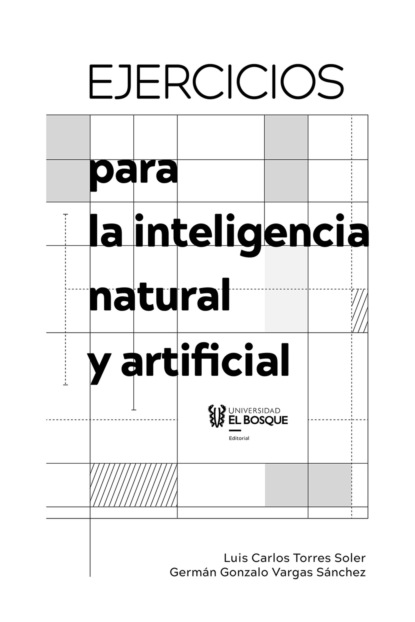 EJERCICIOS

para
la inteligencia
natural
y artificial

UNIVERSIDAD
EL BOSQUE
Editorial

Luis Carlos Torres Soler
Germán Gonzalo Vargas Sánchez